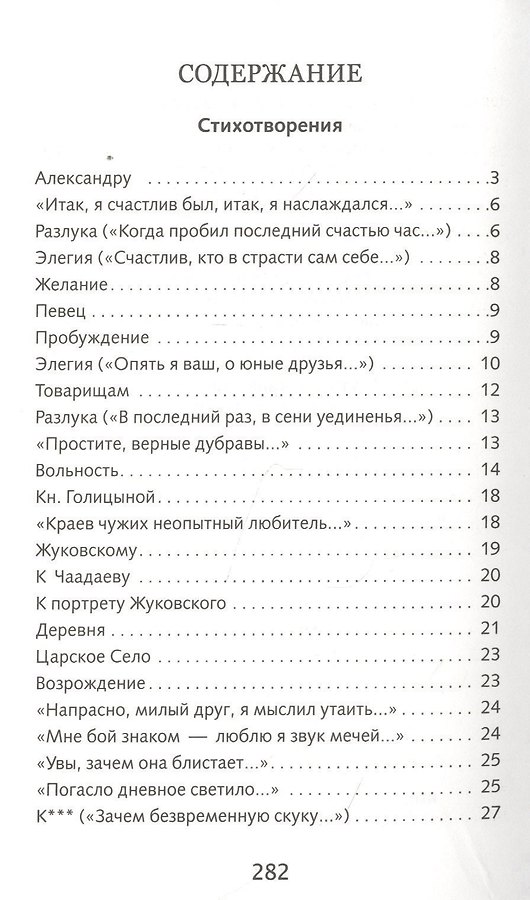 СОДЕРЖАНИЕ

Стихотворения

Александру 3
«Итак, я счастлив был, итак, я наслаждался...» 6
Разлука («Когда пробил последний счастью час...») 6
Элегия («Счастлив, кто в страсти сам себе...») 8
Желание 8
Певец 9
Пробуждение 9
Элегия («Опять я ваш, о юные друзья...») 10
Товарищам 12
Разлука («В последний раз, в сени уединенья...») 13
«Простите, верные дубравы...» 13
Вольность 14
Кн. Голицыной 18
«Краев чужих неопытный любитель...» 18
Жуковскому 19
К Чаадаеву 20
К портрету Жуковского 20
Деревня 21
Царское Село 23
Возрождение 23
«Напрасно, милый друг, я мыслил утаить...» 24
«Мне бой знаком — люблю я звук мечей...» 24
«Увы, зачем она блистает...» 25
«Погасло дневное светило...» 25
К*** («Зачем безвременную скуку...») 27

282